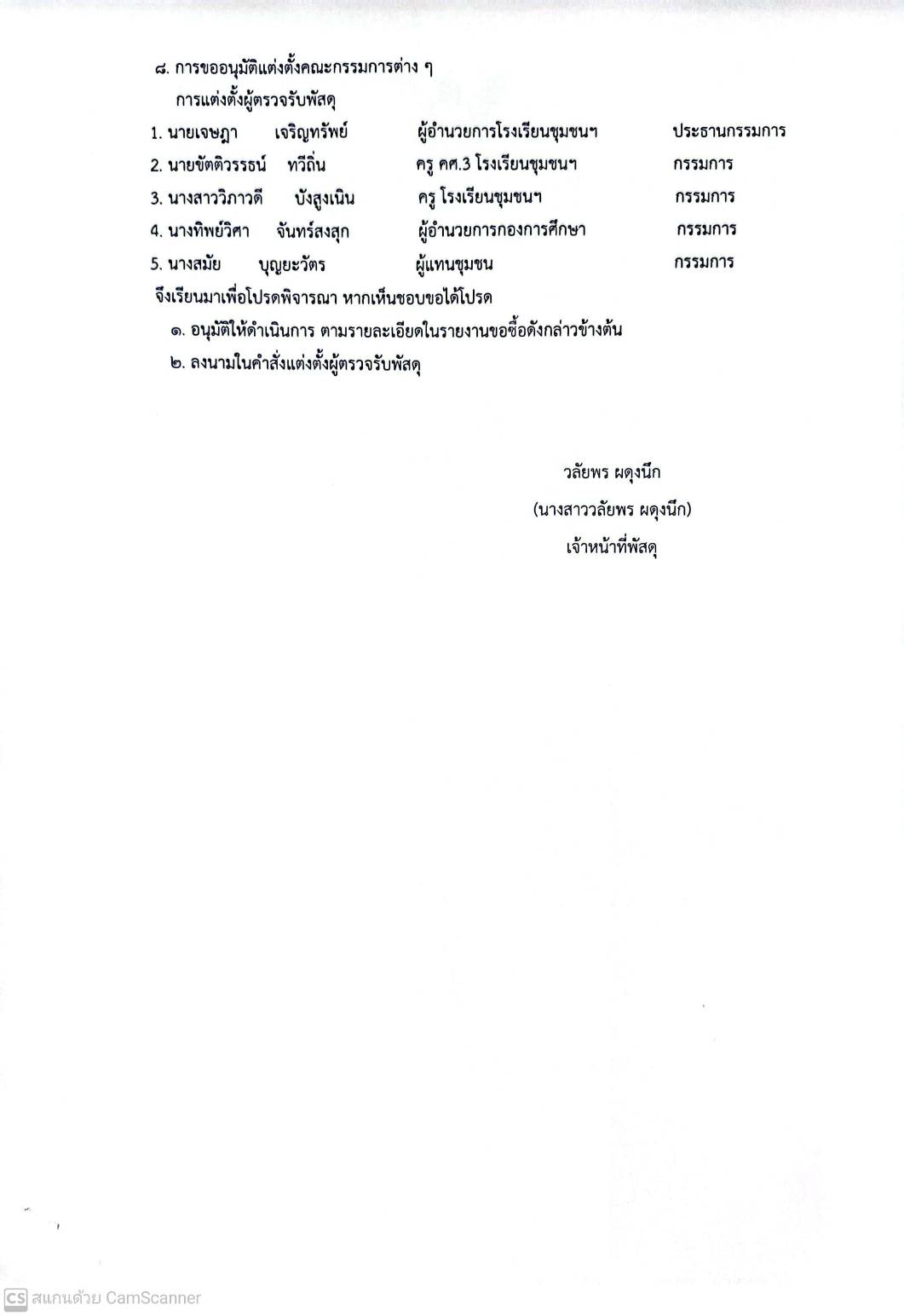 ๘. การขออนุมัติแต่งตั้งคณะกรรมการต่าง ๆ

การแต่งตั้งผู้ตรวจรับพัสดุ

1. นายเจษฎา เจริญทรัพย์ ผู้อำนวยการโรงเรียนชุมชนฯ ประธานกรรมการ

2. นายขัตติวรรธน์ ทวีถิ่น ครู คศ.3 โรงเรียนชุมชนฯ กรรมการ

3. นางสาววิภาวดี บังสูงเนิน ครู โรงเรียนชุมชนฯ กรรมการ

4. นางทิพย์วิศา จันทร์สงสุก ผู้อำนวยการกองการศึกษา กรรมการ

5. นางสมัย บุญยะวัตร ผู้แทนชุมชน กรรมการ

จึงเรียนมาเพื่อโปรดพิจารณา หากเห็นชอบขอได้โปรด

๑. อนุมัติให้ดำเนินการ ตามรายละเอียดในรายงานขอซื้อดังกล่าวข้างต้น

๒. ลงนามในคำสั่งแต่งตั้งผู้ตรวจรับพัสดุ

วลัยพร ผดุงนึก

(นางสาววลัยพร ผดุงนึก)

เจ้าหน้าที่พัสดุ

CS สแกนด้วย CamScanner